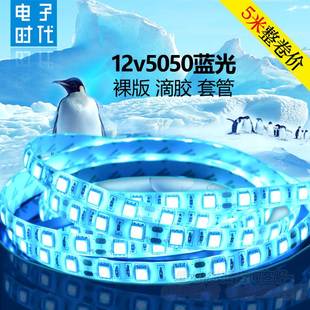 电子时代

5米整卷价

12v5050蓝光
裸版 滴胶 套管